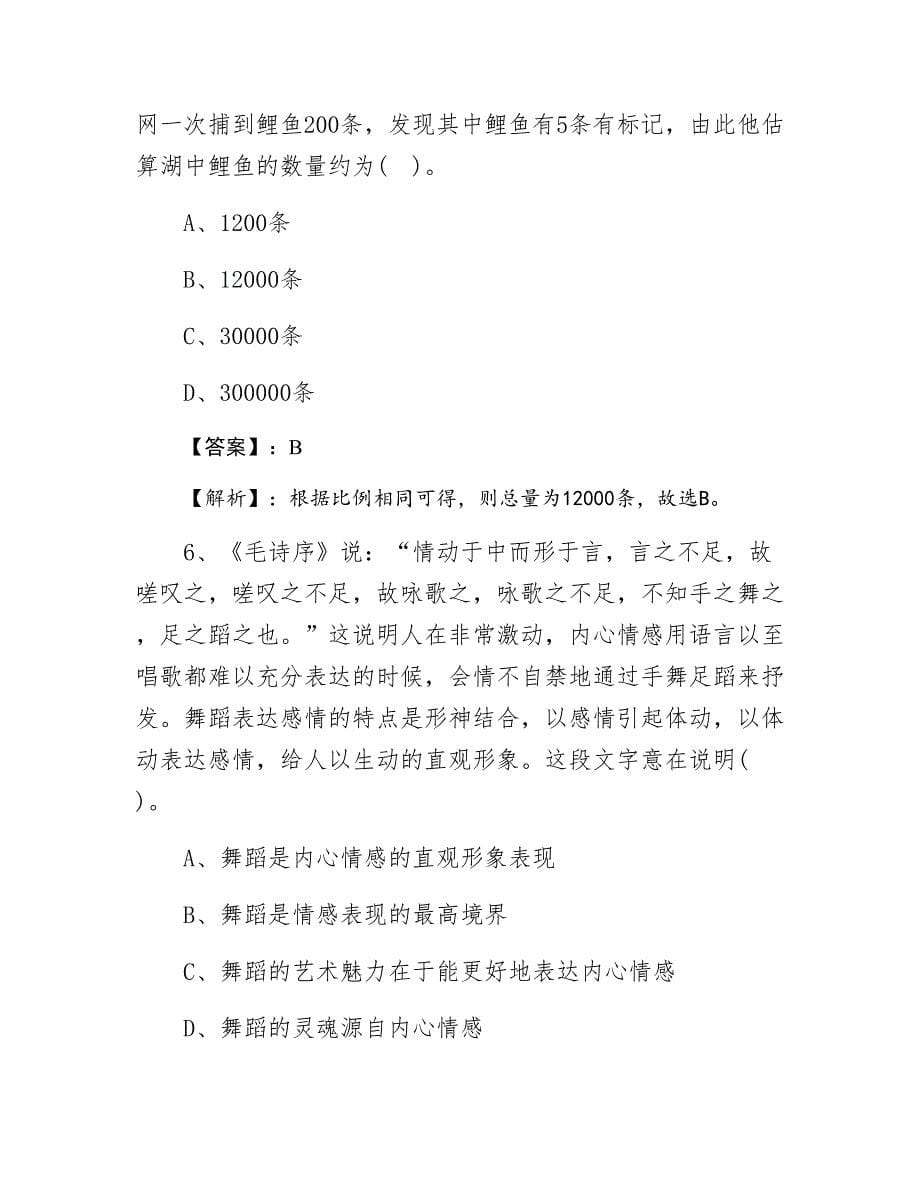 网一次捕到鲤鱼200条，发现其中鲤鱼有5条有标记，由此他估算湖中鲤鱼的数量约为( )。

A、1200条

B、12000条

C、30000条

D、300000条

【答案】：B

【解析】：根据比例相同可得，则总量为12000条，故选B。

6、《毛诗序》说：“情动于中而形于言，言之不足，故嗟叹之，嗟叹之不足，故咏歌之，咏歌之不足，不知手之舞之，足之蹈之也。”这说明人在非常激动，内心情感用语言以至唱歌都难以充分表达的时候，会情不自禁地通过手舞足蹈来抒发。舞蹈表达感情的特点是形神结合，以感情引起体动，以体动表达感情，给人以生动的直观形象。这段文字意在说明( )。

A、舞蹈是内心情感的直观形象表现

B、舞蹈是情感表现的最高境界

C、舞蹈的艺术魅力在于能更好地表达内心情感

D、舞蹈的灵魂源自内心情感